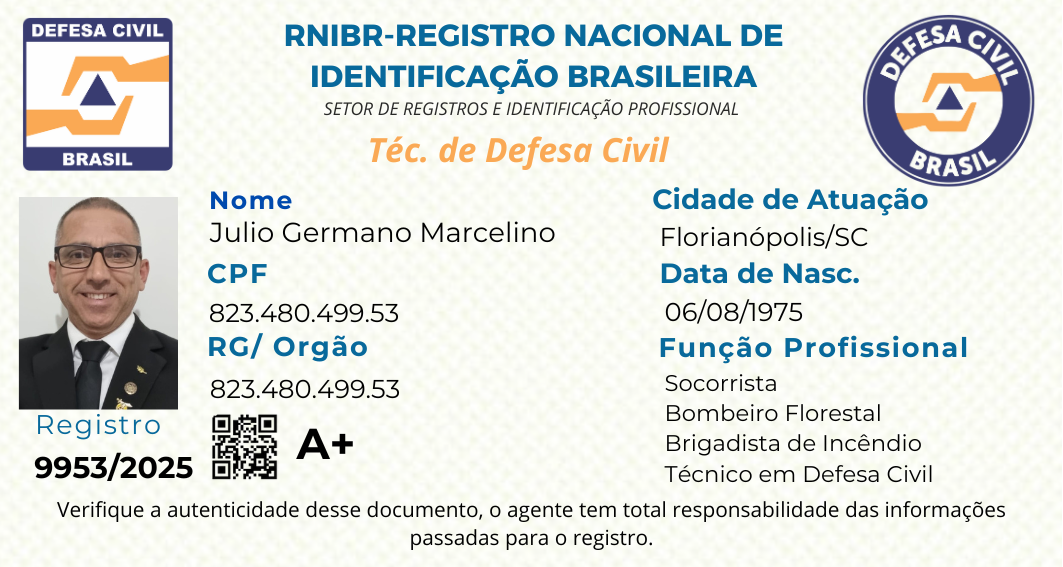 DEFESA CIVIL
BRASIL

RNIBR-REGISTRO NACIONAL DE IDENTIFICAÇÃO BRASILEIRA
SETOR DE REGISTROS E IDENTIFICAÇÃO PROFISSIONAL
Téc. de Defesa Civil

DEFESA CIVIL
BRASIL

Nome
Julio Germano Marcelino
CPF
823.480.499.53
RG/ Orgão
823.480.499.53

Registro
9953/2025

A+

Cidade de Atuação
Florianópolis/SC
Data de Nasc.
06/08/1975
Função Profissional
Socorrista
Bombeiro Florestal
Brigadista de Incêndio
Técnico em Defesa Civil

Verifique a autenticidade desse documento, o agente tem total responsabilidade das informações passadas para o registro.